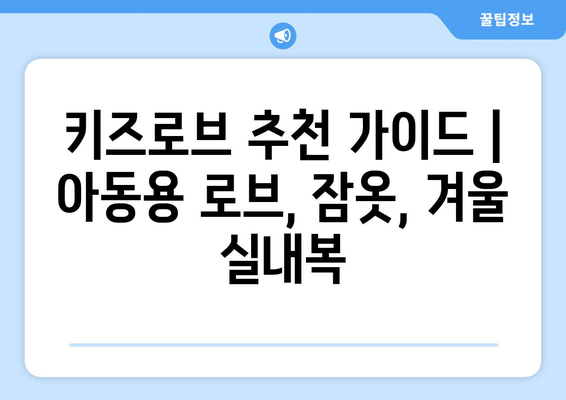 꿀팁정보

키즈로브 추천 가이드 | 아동용 로브, 잠옷, 겨울 실내복